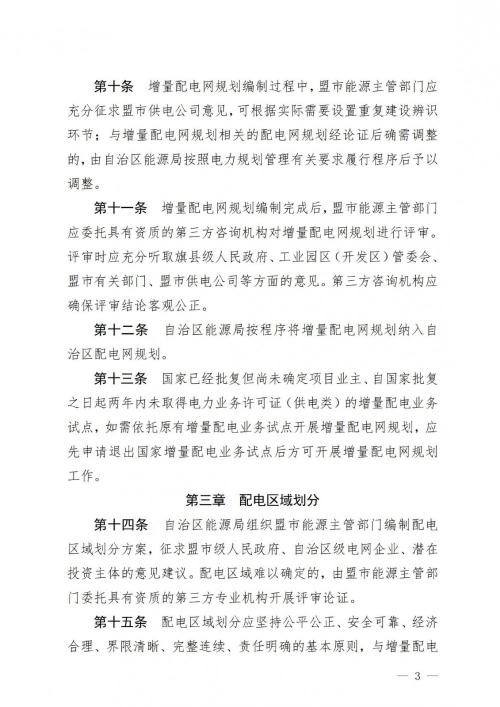 第十条　增量配电网规划编制过程中，盟市能源主管部门应充分征求盟市供电公司意见，可根据实际需要设置重复建设辨识环节；与增量配电网规划相关的配电网规划经论证后确需调整的，由自治区能源局按照电力规划管理有关要求履行程序后予以调整。

第十一条　增量配电网规划编制完成后，盟市能源主管部门应委托具有资质的第三方咨询机构对增量配电网规划进行评审。评审时应充分听取旗县级人民政府、工业园区（开发区）管委会、盟市有关部门、盟市供电公司等方面的意见。第三方咨询机构应确保评审结论客观公正。

第十二条　自治区能源局按程序将增量配电网规划纳入自治区配电网规划。

第十三条　国家已经批复但尚未确定项目业主、自国家批复之日起两年内未取得电力业务许可证（供电类）的增量配电业务试点，如需依托原有增量配电业务试点开展增量配电网规划，应先申请退出国家增量配电业务试点后方可开展增量配电网规划工作。

第三章　配电区域划分

第十四条　自治区能源局组织盟市能源主管部门编制配电区域划分方案，征求盟市级人民政府、自治区级电网企业、潜在投资主体的意见建议。配电区域难以确定的，由盟市能源主管部门委托具有资质的第三方专业机构开展评审论证。

第十五条　配电区域划分应坚持公平公正、安全可靠、经济合理、界限清晰、完整连续、责任明确的基本原则，与增量配电

— 3 —